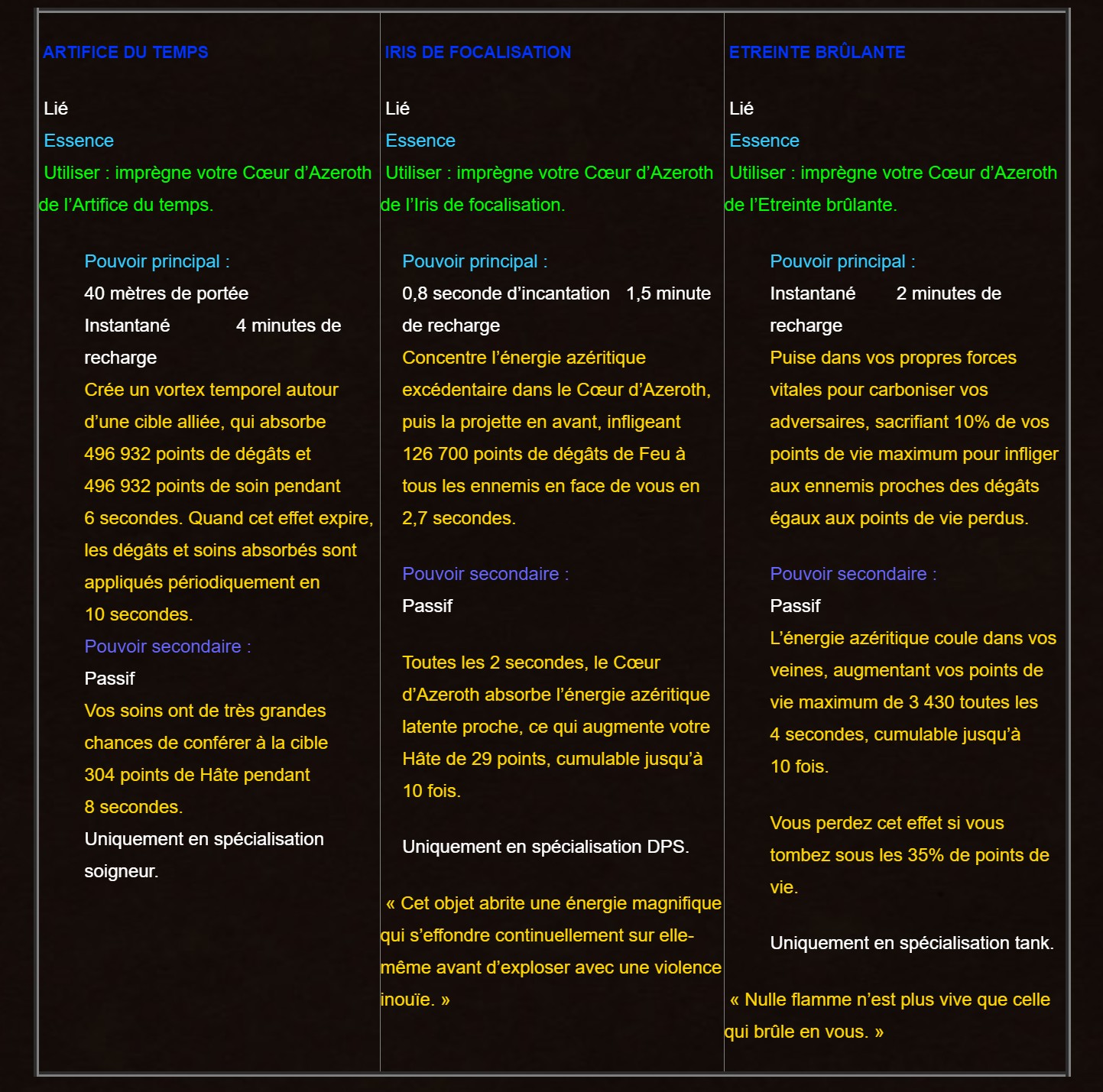 ARTIFICE DU TEMPS

Lié
Essence
Utiliser : imprègne votre Cœur d'Azeroth de l'Artifice du temps.

Pouvoir principal :
40 mètres de portée
Instantané 4 minutes de recharge
Crée un vortex temporel autour d'une cible alliée, qui absorbe 496 932 points de dégâts et 496 932 points de soin pendant 6 secondes. Quand cet effet expire, les dégâts et soins absorbés sont appliqués périodiquement en 10 secondes.
Pouvoir secondaire :
Passif
Vos soins ont de très grandes chances de conférer à la cible 304 points de Hâte pendant 8 secondes.
Uniquement en spécialisation soigneur.

IRIS DE FOCALISATION

Lié
Essence
Utiliser : imprègne votre Cœur d'Azeroth de l'Iris de focalisation.

Pouvoir principal :
0,8 seconde d'incantation 1,5 minute de recharge
Concentre l'énergie azéritique excédentaire dans le Cœur d'Azeroth, puis la projette en avant, infligeant 126 700 points de dégâts de Feu à tous les ennemis en face de vous en 2,7 secondes.

Pouvoir secondaire :
Passif

Toutes les 2 secondes, le Cœur d'Azeroth absorbe l'énergie azéritique latente proche, ce qui augmente votre Hâte de 29 points, cumulable jusqu'à 10 fois.

Uniquement en spécialisation DPS.

« Cet objet abrite une énergie magnifique qui s'effondre continuellement sur elle-même avant d'exploser avec une violence inouïe. »

ETREINTE BRÛLANTE

Lié
Essence
Utiliser : imprègne votre Cœur d'Azeroth de l'Etreinte brûlante.

Pouvoir principal :
Instantané 2 minutes de recharge
Puise dans vos propres forces vitales pour carboniser vos adversaires, sacrifiant 10% de vos points de vie maximum pour infliger aux ennemis proches des dégâts égaux aux points de vie perdus.

Pouvoir secondaire :
Passif
L'énergie azéritique coule dans vos veines, augmentant vos points de vie maximum de 3 430 toutes les 4 secondes, cumulable jusqu'à 10 fois.

Vous perdez cet effet si vous tombez sous les 35% de points de vie.

Uniquement en spécialisation tank.

« Nulle flamme n'est plus vive que celle qui brûle en vous. »